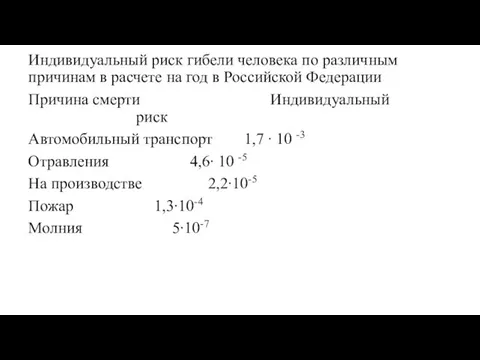 Индивидуальный риск гибели человека по различным причинам в расчете на год в Российской Федерации

Причина смерти Индивидуальный риск

Автомобильный транспорт $1,7 \cdot 10^{-3}$

Отравления $4,6 \cdot 10^{-5}$

На производстве $2,2 \cdot 10^{-5}$

Пожар $1,3 \cdot 10^{-4}$

Молния $5 \cdot 10^{-7}$